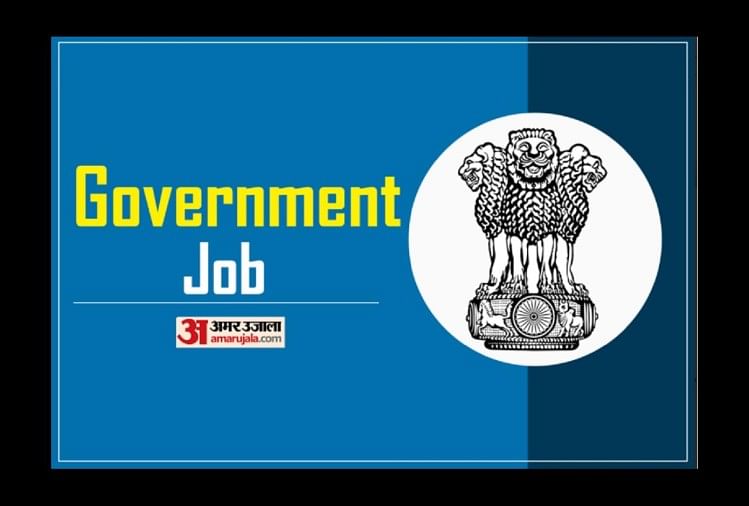 Government
Job

अ अमर उजाला
amarujala.com